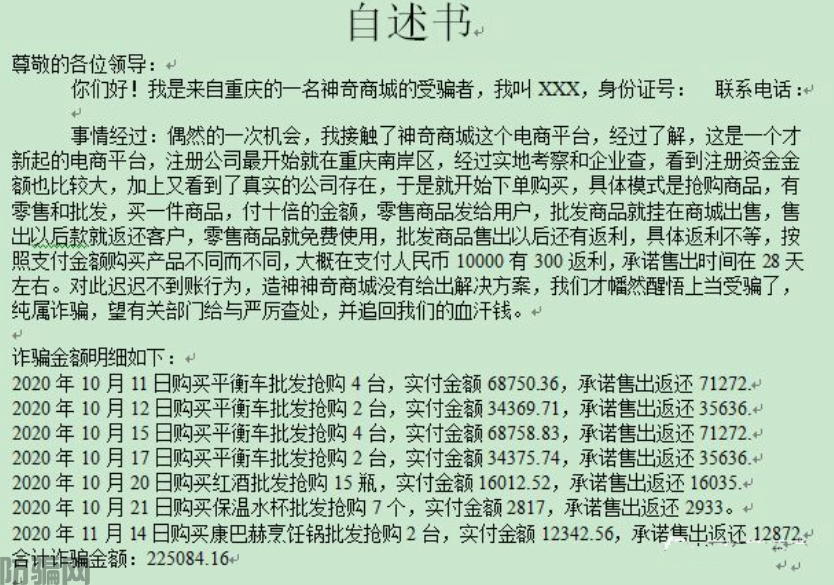 自述书

尊敬的各位领导：

你们好！我是来自重庆的一名神奇商城的受骗者，我叫 XXX，身份证号：　联系电话：

事情经过：偶然的一次机会，我接触了神奇商城这个电商平台，经过了解，这是一个才新起的电商平台，注册公司最开始就在重庆南岸区，经过实地考察和企业查，看到注册资金金额也比较大，加上又看到了真实的公司存在，于是就开始下单购买，具体模式是抢购商品，有零售和批发，买一件商品，付十倍的金额，零售商品发给用户，批发商品就挂在商城出售，售出以后款就返还客户，零售商品就免费使用，批发商品售出以后还有返利，具体返利不等，按照支付金额购买产品不同而不同，大概在支付人民币 10000 有 300 返利，承诺售出时间在 28 天左右。对此迟迟不到账行为，造神神奇商城没有给出解决方案，我们才幡然醒悟上当受骗了，纯属诈骗，望有关部门给与严厉查处，并追回我们的血汗钱。

诈骗金额明细如下：
2020 年 10 月 11 日购买平衡车批发抢购 4 台，实付金额 68750.36，承诺售出返还 71272.
2020 年 10 月 12 日购买平衡车批发抢购 2 台，实付金额 34369.71，承诺售出返还 35636.
2020 年 10 月 15 日购买平衡车批发抢购 4 台，实付金额 68758.83，承诺售出返还 71272.
2020 年 10 月 17 日购买平衡车批发抢购 2 台，实付金额 34375.74，承诺售出返还 35636.
2020 年 10 月 20 日购买红酒批发抢购 15 瓶，实付金额 16012.52，承诺售出返还 16035.
2020 年 10 月 21 日购买保温水杯批发抢购 7 个，实付金额 2817，承诺售出返还 2933。
2020 年 11 月 14 日购买康巴赫烹饪锅批发抢购 2 台，实付金额 12342.56，承诺售出返还 12872.
合计诈骗金额：225084.16

防骗网